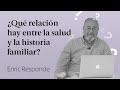 ¿Qué relación hay entre la salud y la historia familiar?

Enric Responde